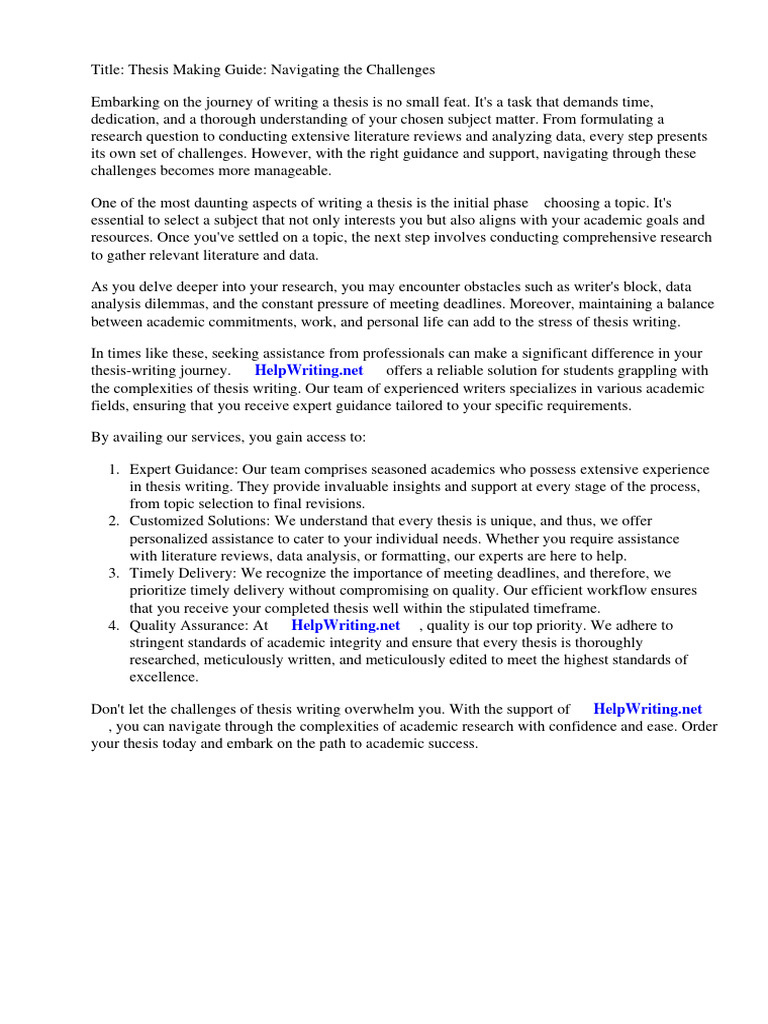 Title: Thesis Making Guide: Navigating the Challenges

Embarking on the journey of writing a thesis is no small feat. It's a task that demands time, dedication, and a thorough understanding of your chosen subject matter. From formulating a research question to conducting extensive literature reviews and analyzing data, every step presents its own set of challenges. However, with the right guidance and support, navigating through these challenges becomes more manageable.

One of the most daunting aspects of writing a thesis is the initial phase choosing a topic. It's essential to select a subject that not only interests you but also aligns with your academic goals and resources. Once you've settled on a topic, the next step involves conducting comprehensive research to gather relevant literature and data.

As you delve deeper into your research, you may encounter obstacles such as writer's block, data analysis dilemmas, and the constant pressure of meeting deadlines. Moreover, maintaining a balance between academic commitments, work, and personal life can add to the stress of thesis writing.

In times like these, seeking assistance from professionals can make a significant difference in your thesis-writing journey. HelpWriting.net offers a reliable solution for students grappling with the complexities of thesis writing. Our team of experienced writers specializes in various academic fields, ensuring that you receive expert guidance tailored to your specific requirements.

By availing our services, you gain access to:

1. Expert Guidance: Our team comprises seasoned academics who possess extensive experience in thesis writing. They provide invaluable insights and support at every stage of the process, from topic selection to final revisions.
2. Customized Solutions: We understand that every thesis is unique, and thus, we offer personalized assistance to cater to your individual needs. Whether you require assistance with literature reviews, data analysis, or formatting, our experts are here to help.
3. Timely Delivery: We recognize the importance of meeting deadlines, and therefore, we prioritize timely delivery without compromising on quality. Our efficient workflow ensures that you receive your completed thesis well within the stipulated timeframe.
4. Quality Assurance: At HelpWriting.net , quality is our top priority. We adhere to stringent standards of academic integrity and ensure that every thesis is thoroughly researched, meticulously written, and meticulously edited to meet the highest standards of excellence.

Don't let the challenges of thesis writing overwhelm you. With the support of HelpWriting.net , you can navigate through the complexities of academic research with confidence and ease. Order your thesis today and embark on the path to academic success.